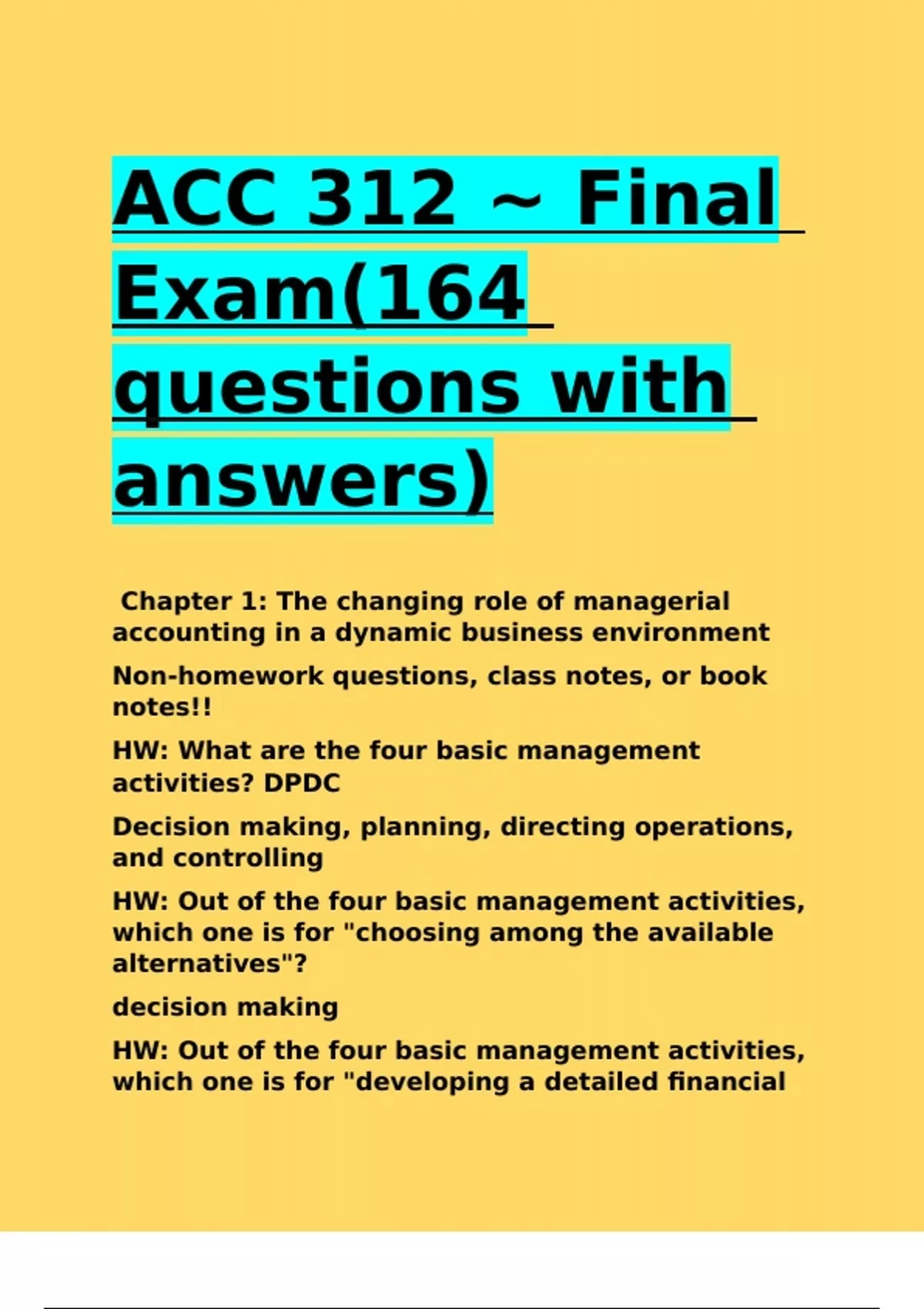 ACC 312 ~ Final Exam(164 questions with answers)

Chapter 1: The changing role of managerial accounting in a dynamic business environment

Non-homework questions, class notes, or book notes!!

HW: What are the four basic management activities? DPDC

Decision making, planning, directing operations, and controlling

HW: Out of the four basic management activities, which one is for "choosing among the available alternatives"?

decision making

HW: Out of the four basic management activities, which one is for "developing a detailed financial